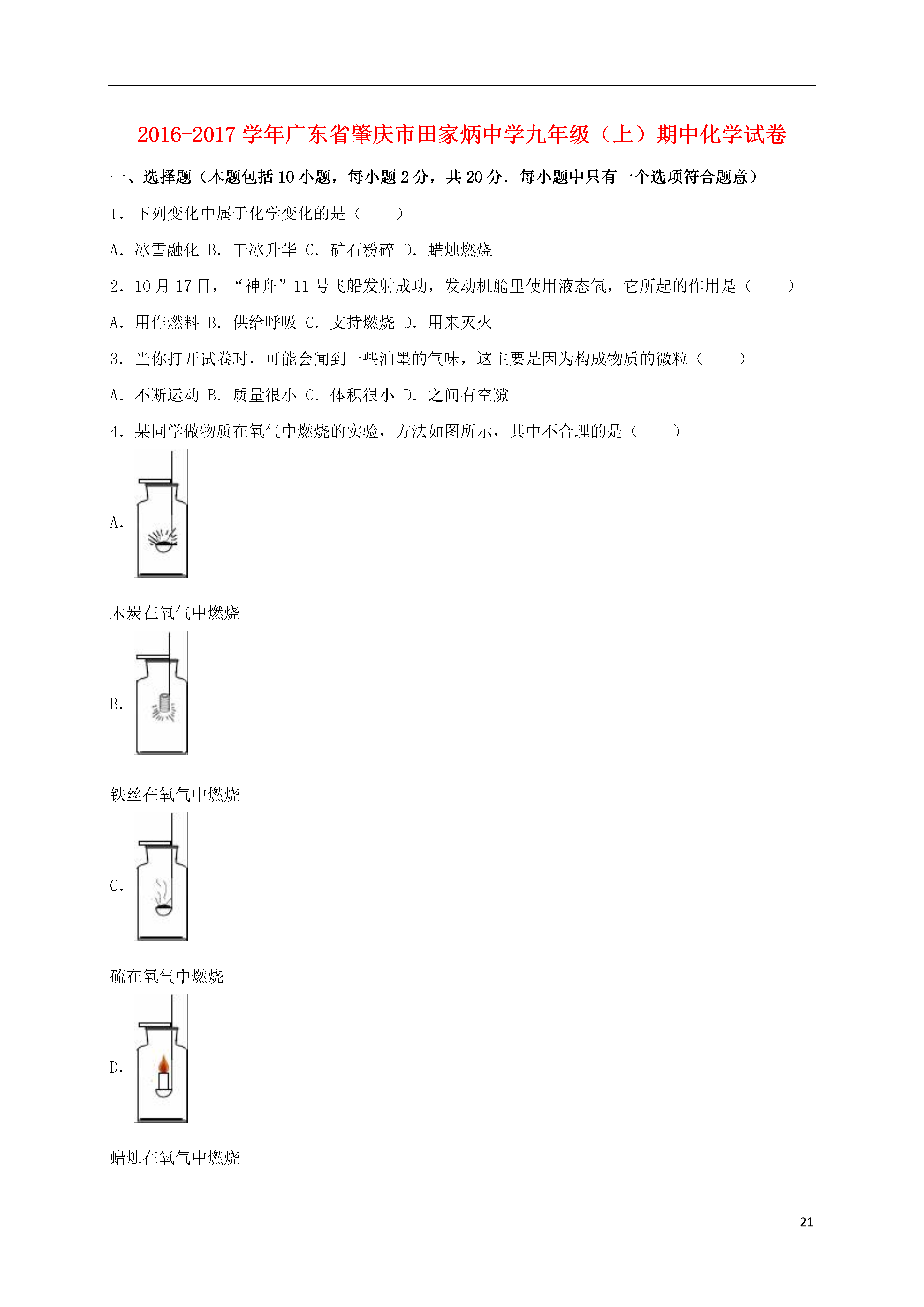 2016-2017 学年广东省肇庆市田家炳中学九年级（上）期中化学试卷

一、选择题（本题包括 10 小题，每小题 2 分，共 20 分．每小题中只有一个选项符合题意）

1．下列变化中属于化学变化的是（　　）

A．冰雪融化 B．干冰升华 C．矿石粉碎 D．蜡烛燃烧

2．10 月 17 日，“神舟”11 号飞船发射成功，发动机舱里使用液态氧，它所起的作用是（　　）

A．用作燃料 B．供给呼吸 C．支持燃烧 D．用来灭火

3．当你打开试卷时，可能会闻到一些油墨的气味，这主要是因为构成物质的微粒（　　）

A．不断运动 B．质量很小 C．体积很小 D．之间有空隙

4．某同学做物质在氧气中燃烧的实验，方法如图所示，其中不合理的是（　　）

A．

木炭在氧气中燃烧

B．

铁丝在氧气中燃烧

C．

硫在氧气中燃烧

D．

蜡烛在氧气中燃烧

21